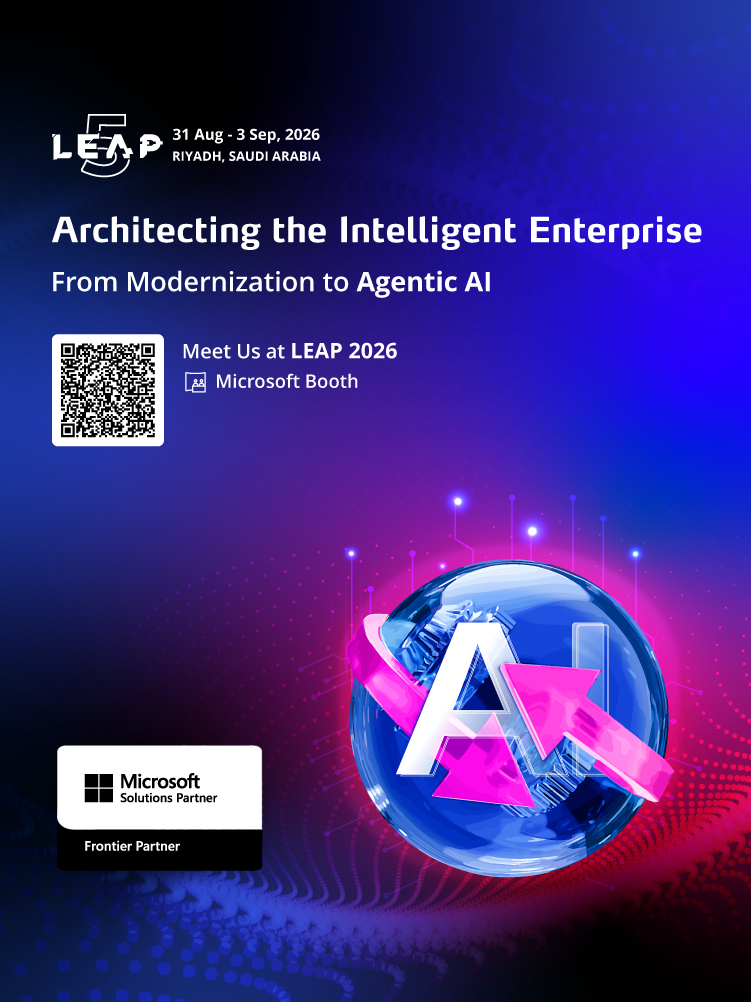 LEAP 5
31 Aug - 3 Sep, 2026
RIYADH, SAUDI ARABIA

Architecting the Intelligent Enterprise

From Modernization to Agentic AI

Meet Us at LEAP 2026

Microsoft Booth

AI

Microsoft
Solutions Partner

Frontier Partner